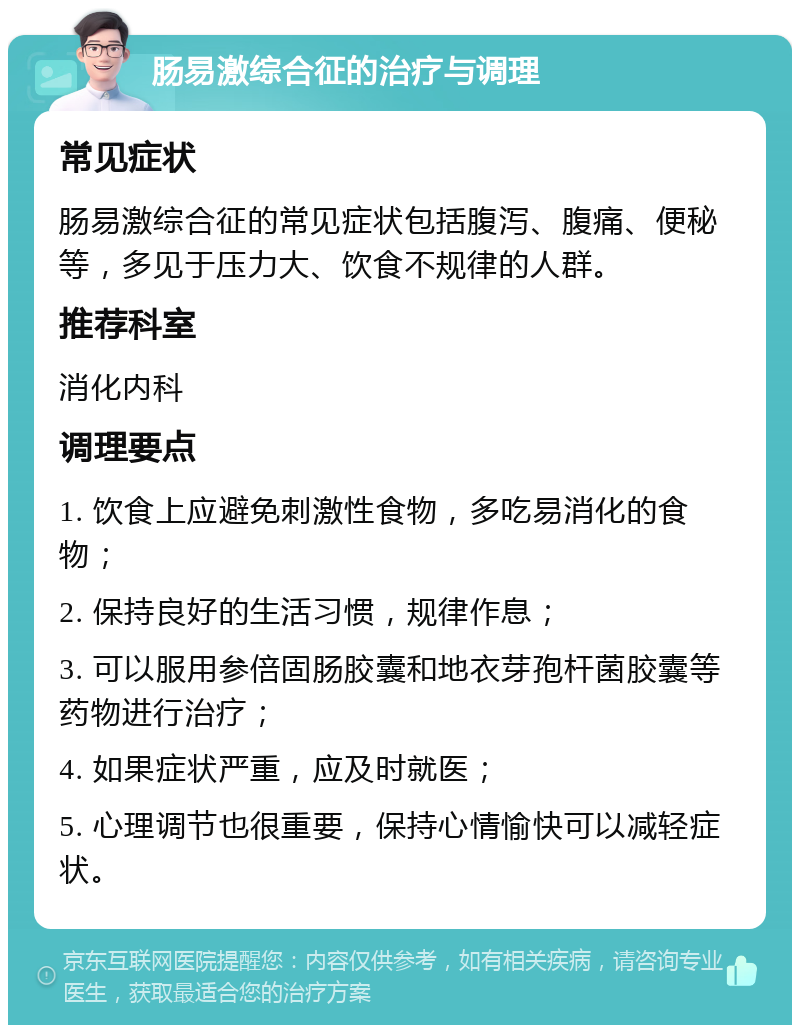 肠易激综合征的治疗与调理

常见症状

肠易激综合征的常见症状包括腹泻、腹痛、便秘等，多见于压力大、饮食不规律的人群。

推荐科室

消化内科

调理要点

1. 饮食上应避免刺激性食物，多吃易消化的食物；

2. 保持良好的生活习惯，规律作息；

3. 可以服用参倍固肠胶囊和地衣芽孢杆菌胶囊等药物进行治疗；

4. 如果症状严重，应及时就医；

5. 心理调节也很重要，保持心情愉快可以减轻症状。

京东互联网医院提醒您：内容仅供参考，如有相关疾病，请咨询专业医生，获取最适合您的治疗方案